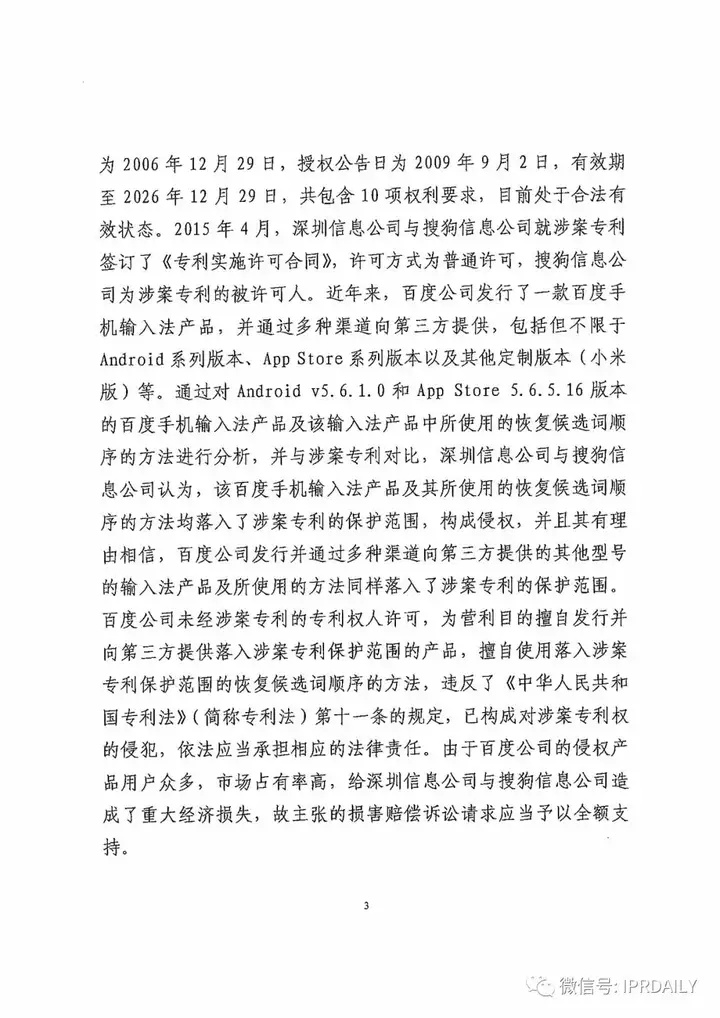 为 2006 年 12 月 29 日，授权公告日为 2009 年 9 月 2 日，有效期至 2026 年 12 月 29 日，共包含 10 项权利要求，目前处于合法有效状态。2015 年 4 月，深圳信息公司与搜狗信息公司就涉案专利签订了《专利实施许可合同》，许可方式为普通许可，搜狗信息公司为涉案专利的被许可人。近年来，百度公司发行了一款百度手机输入法产品，并通过多种渠道向第三方提供，包括但不限于 Android 系列版本、App Store 系列版本以及其他定制版本（小米版）等。通过对 Android v5.6.1.0 和 App Store 5.6.5.16 版本的百度手机输入法产品及该输入法产品中所使用的恢复候选词顺序的方法进行分析，并与涉案专利对比，深圳信息公司与搜狗信息公司认为，该百度手机输入法产品及其所使用的恢复候选词顺序的方法均落入了涉案专利的保护范围，构成侵权，并且其有理由相信，百度公司发行并通过多种渠道向第三方提供的其他型号的输入法产品及所使用的方法同样落入了涉案专利的保护范围。百度公司未经涉案专利的专利权人许可，为营利目的擅自发行并向第三方提供落入涉案专利保护范围的产品，擅自使用落入涉案专利保护范围的恢复候选词顺序的方法，违反了《中华人民共和国专利法》（简称专利法）第十一条的规定，已构成对涉案专利权的侵犯，依法应当承担相应的法律责任。由于百度公司的侵权产品用户众多，市场占有率高，给深圳信息公司与搜狗信息公司造成了重大经济损失，故主张的损害赔偿诉讼请求应当予以全额支持。

3

微信号: IPRDAILY